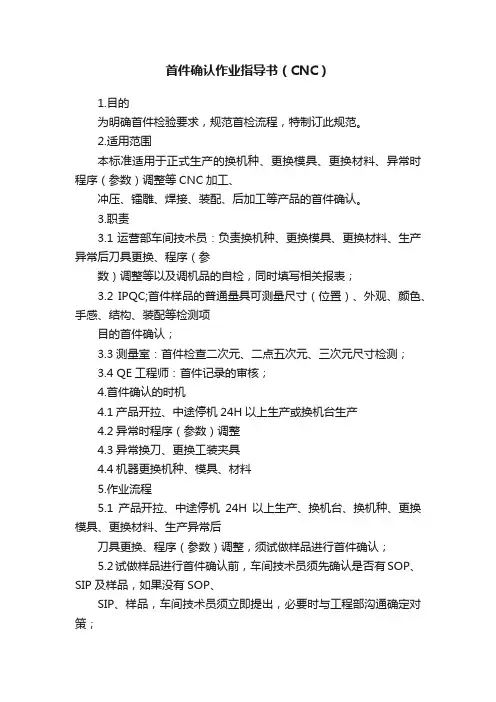 首件确认作业指导书（CNC）

1.目的

为明确首件检验要求，规范首检流程，特制订此规范。

2.适用范围

本标准适用于正式生产的换机种、更换模具、更换材料、异常时程序（参数）调整等 CNC 加工、

冲压、镭雕、焊接、装配、后加工等产品的首件确认。

3.职责

3.1 运营部车间技术员：负责换机种、更换模具、更换材料、生产异常后刀具更换、程序（参

数）调整等以及调机品的自检，同时填写相关报表；

3.2 IPQC;首件样品的普通量具可测量尺寸（位置）、外观、颜色、手感、结构、装配等检测项

目的首件确认；

3.3 测量室：首件检查二次元、二点五次元、三次元尺寸检测；

3.4 QE 工程师：首件记录的审核；

4.首件确认的时机

4.1 产品开拉、中途停机 24H 以上生产或换机台生产

4.2 异常时程序（参数）调整

4.3 异常换刀、更换工装夹具

4.4 机器更换机种、模具、材料

5.作业流程

5.1 产品开拉、中途停机 24H 以上生产、换机台、换机种、更换模具、更换材料、生产异常后

刀具更换、程序（参数）调整，须试做样品进行首件确认；

5.2 试做样品进行首件确认前，车间技术员须先确认是否有 SOP、SIP 及样品，如果没有 SOP、

SIP、样品，车间技术员须立即提出，必要时与工程部沟通确定对策；